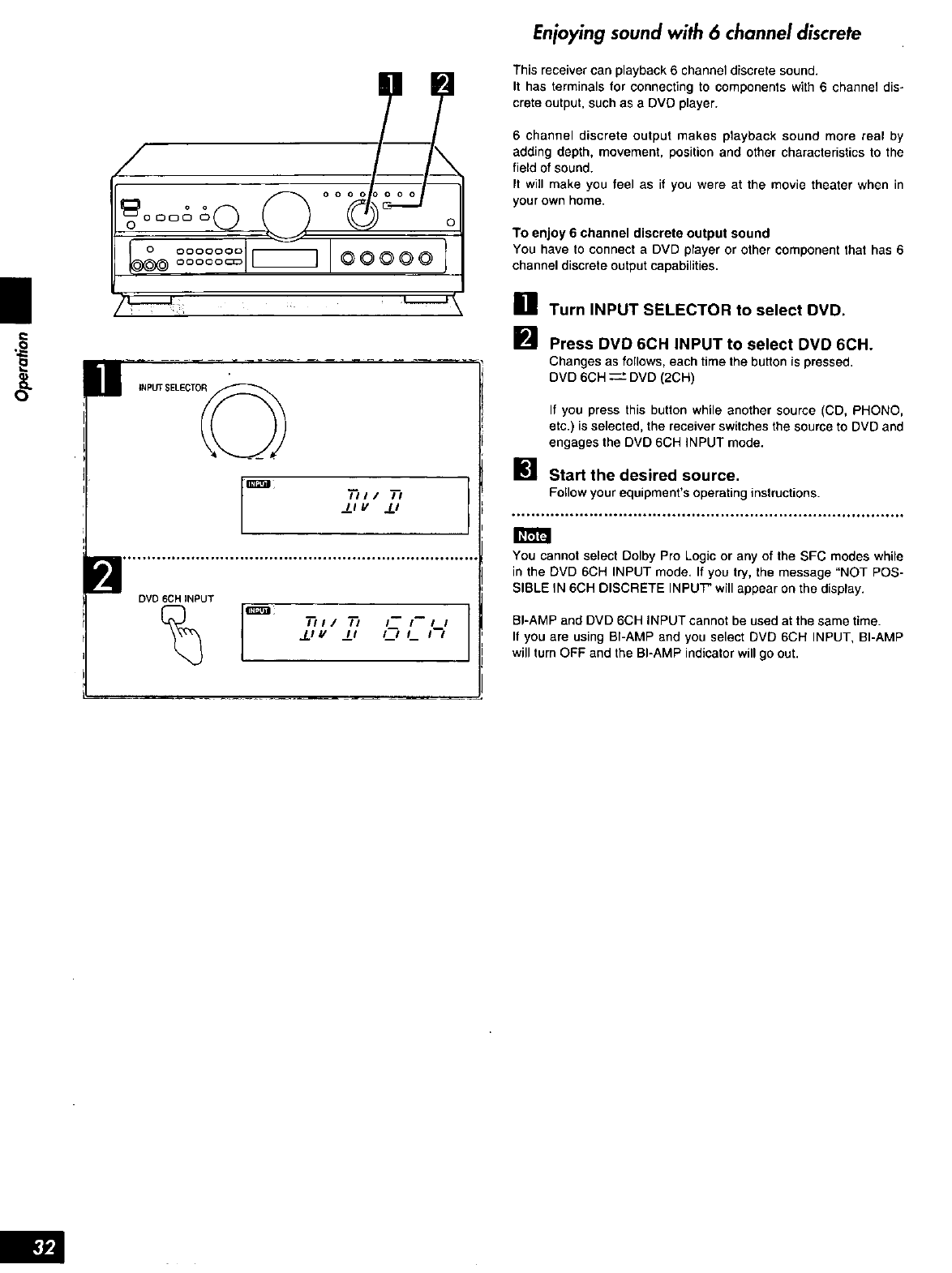 1 2

Operation

1 INPUT SELECTOR

INPUT

DVD

2 DVD 6CH INPUT

INPUT

DVD 6CH

Enjoying sound with 6 channel discrete

This receiver can playback 6 channel discrete sound.
It has terminals for connecting to components with 6 channel discrete output, such as a DVD player.

6 channel discrete output makes playback sound more real by adding depth, movement, position and other characteristics to the field of sound.
It will make you feel as if you were at the movie theater when in your own home.

To enjoy 6 channel discrete output sound
You have to connect a DVD player or other component that has 6 channel discrete output capabilities.

1 Turn INPUT SELECTOR to select DVD.

2 Press DVD 6CH INPUT to select DVD 6CH.
Changes as follows, each time the button is pressed.
DVD 6CH $\rightleftarrows$ DVD (2CH)

If you press this button while another source (CD, PHONO, etc.) is selected, the receiver switches the source to DVD and engages the DVD 6CH INPUT mode.

3 Start the desired source.
Follow your equipment's operating instructions.

Note
You cannot select Dolby Pro Logic or any of the SFC modes while in the DVD 6CH INPUT mode. If you try, the message "NOT POSSIBLE IN 6CH DISCRETE INPUT" will appear on the display.

BI-AMP and DVD 6CH INPUT cannot be used at the same time.
If you are using BI-AMP and you select DVD 6CH INPUT, BI-AMP will turn OFF and the BI-AMP indicator will go out.

32